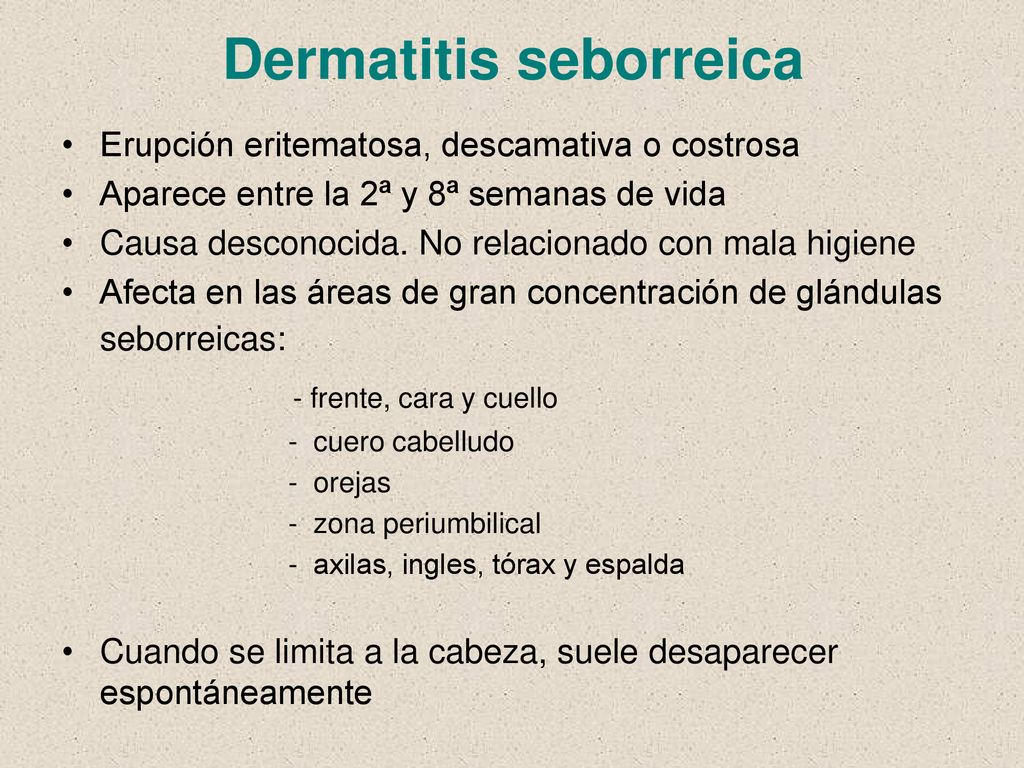 Dermatitis seborreica

• Erupción eritematosa, descamativa o costrosa
• Aparece entre la 2ª y 8ª semanas de vida
• Causa desconocida. No relacionado con mala higiene
• Afecta en las áreas de gran concentración de glándulas seborreicas:

- frente, cara y cuello
- cuero cabelludo
- orejas
- zona periumbilical
- axilas, ingles, tórax y espalda

• Cuando se limita a la cabeza, suele desaparecer espontáneamente